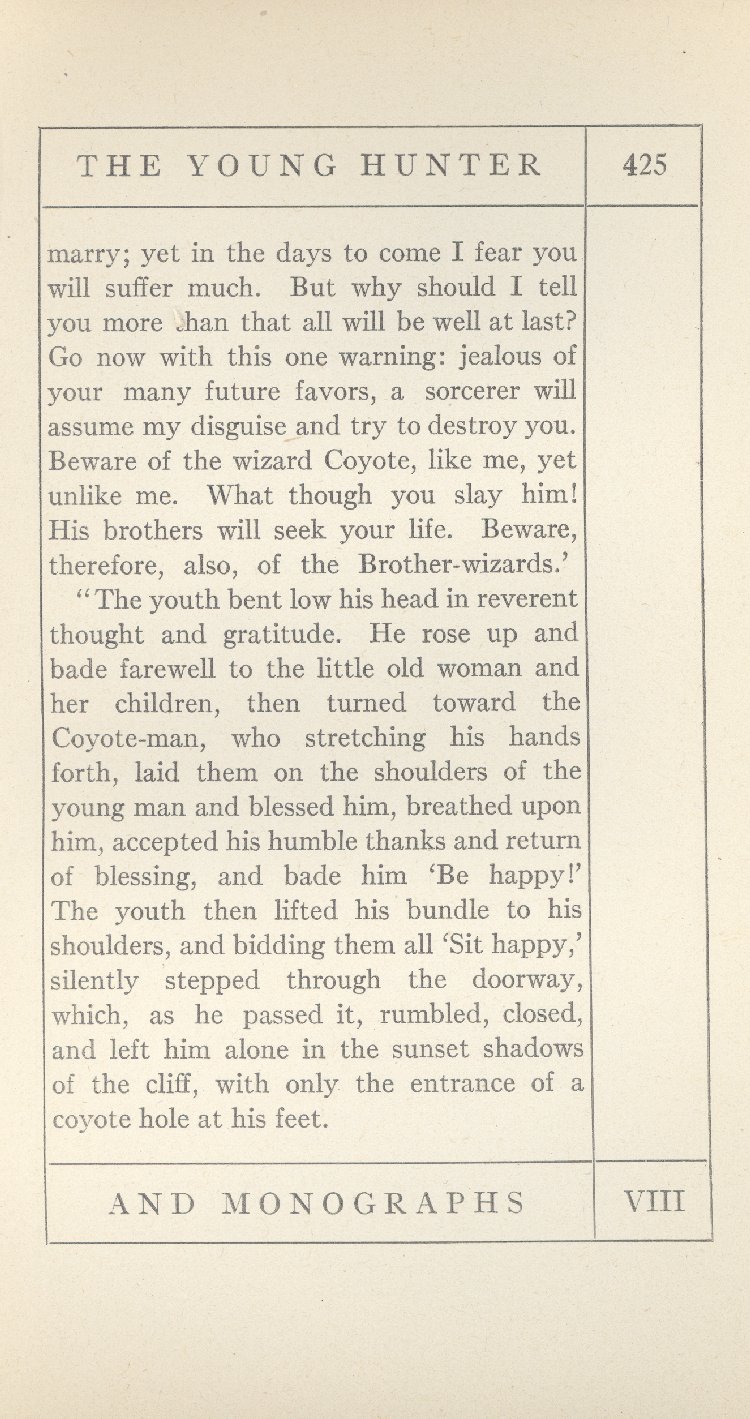 THE YOUNG HUNTER

425

marry; yet in the days to come I fear you will suffer much. But why should I tell you more than that all will be well at last? Go now with this one warning: jealous of your many future favors, a sorcerer will assume my disguise and try to destroy you. Beware of the wizard Coyote, like me, yet unlike me. What though you slay him! His brothers will seek your life. Beware, therefore, also, of the Brother-wizards.'

"The youth bent low his head in reverent thought and gratitude. He rose up and bade farewell to the little old woman and her children, then turned toward the Coyote-man, who stretching his hands forth, laid them on the shoulders of the young man and blessed him, breathed upon him, accepted his humble thanks and return of blessing, and bade him 'Be happy!' The youth then lifted his bundle to his shoulders, and bidding them all 'Sit happy,' silently stepped through the doorway, which, as he passed it, rumbled, closed, and left him alone in the sunset shadows of the cliff, with only the entrance of a coyote hole at his feet.

AND MONOGRAPHS

VIII